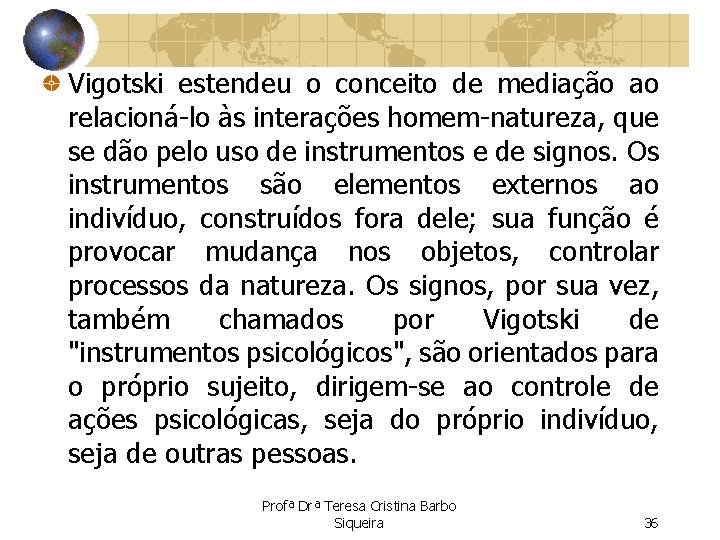 Vigotski estendeu o conceito de mediação ao relacioná-lo às interações homem-natureza, que se dão pelo uso de instrumentos e de signos. Os instrumentos são elementos externos ao indivíduo, construídos fora dele; sua função é provocar mudança nos objetos, controlar processos da natureza. Os signos, por sua vez, também chamados por Vigotski de "instrumentos psicológicos", são orientados para o próprio sujeito, dirigem-se ao controle de ações psicológicas, seja do próprio indivíduo, seja de outras pessoas.

Profª Drª Teresa Cristina Barbo Siqueira

36